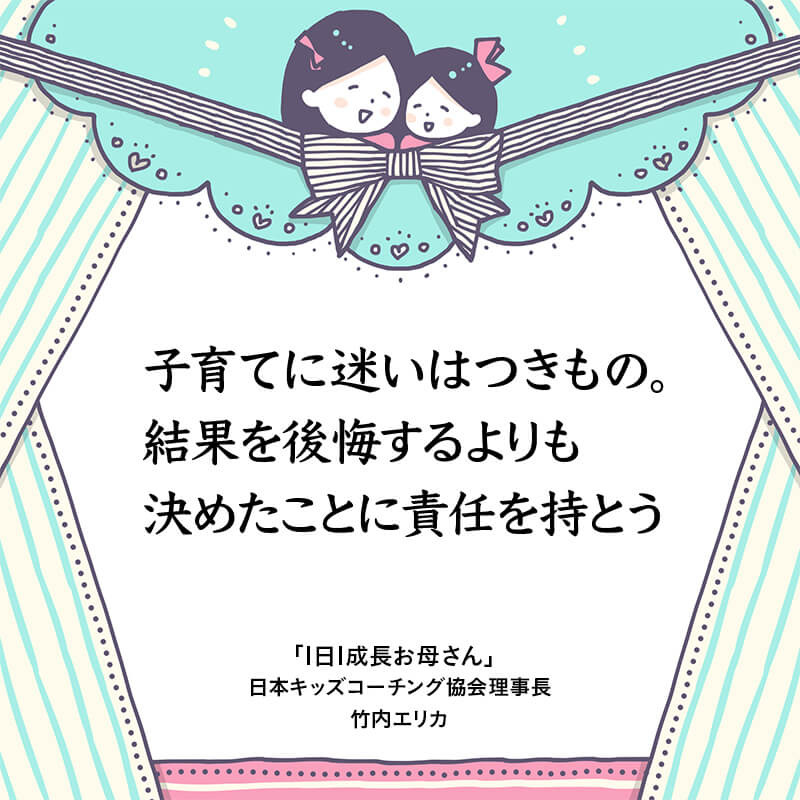 子育てに迷いはつきもの。
結果を後悔するよりも
決めたことに責任を持とう

「1日1成長お母さん」
日本キッズコーチング協会理事長
竹内エリカ